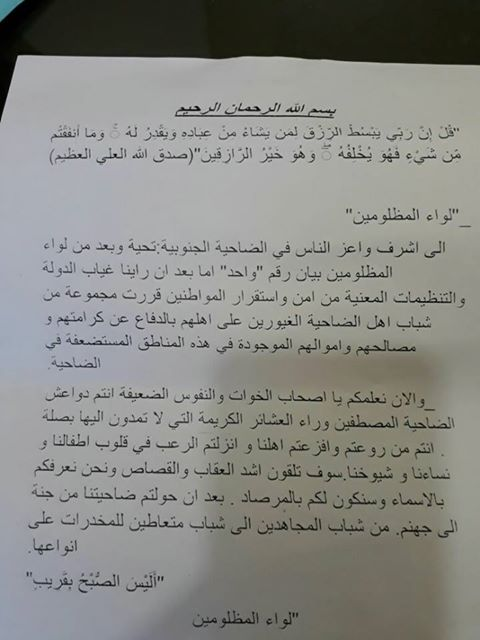 بسم الله الرحمان الرحيم

"قُلْ إِنَّ رَبِّي يَبْسُطُ الرِّزْقَ لِمَن يَشَاءُ مِنْ عِبَادِهِ وَيَقْدِرُ لَهُ ۚ وَمَا أَنفَقْتُم مِّن شَيْءٍ فَهُوَ يُخْلِفُهُ ۖ وَهُوَ خَيْرُ الرَّازِقِينَ"(صدق الله العلي العظيم)

_"لواء المظلومين"

الى اشرف واعز الناس في الضاحية الجنوبية:تحية وبعد من لواء المظلومين بيان رقم "واحد" اما بعد ان راينا غياب الدولة والتنظيمات المعنية من امن واستقرار المواطنين قررت مجموعة من شباب اهل الضاحية الغيورين على اهلهم بالدفاع عن كرامتهم و مصالحهم واموالهم الموجودة في هذه المناطق المستضعفة في الضاحية.

_والان نعلمكم يا اصحاب الخوات والنفوس الضعيفة انتم دواعش الضاحية المصطفين وراء العشائر الكريمة التي لا تمدون اليها بصلة . انتم من روعتم وافزعتم اهلنا و انزلتم الرعب في قلوب اطفالنا و نساءنا و شيوخنا.سوف تلقون اشد العقاب والقصاص ونحن نعرفكم بالاسماء وسنكون لكم بالمرصاد . بعد ان حولتم ضاحيتنا من جنة الى جهنم. من شباب المجاهدين الى شباب متعاطين للمخدرات على انواعها.

"أَلَيْسَ الصُّبْحُ بِقَرِيبٍ"

"لواء المظلومين